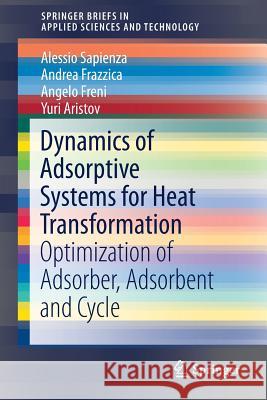 SPRINGER BRIEFS IN
APPLIED SCIENCES AND TECHNOLOGY

Alessio Sapienza
Andrea Frazzica
Angelo Freni
Yuri Aristov

Dynamics of Adsorptive Systems for Heat Transformation

Optimization of Adsorber, Adsorbent and Cycle

Kraina Książek